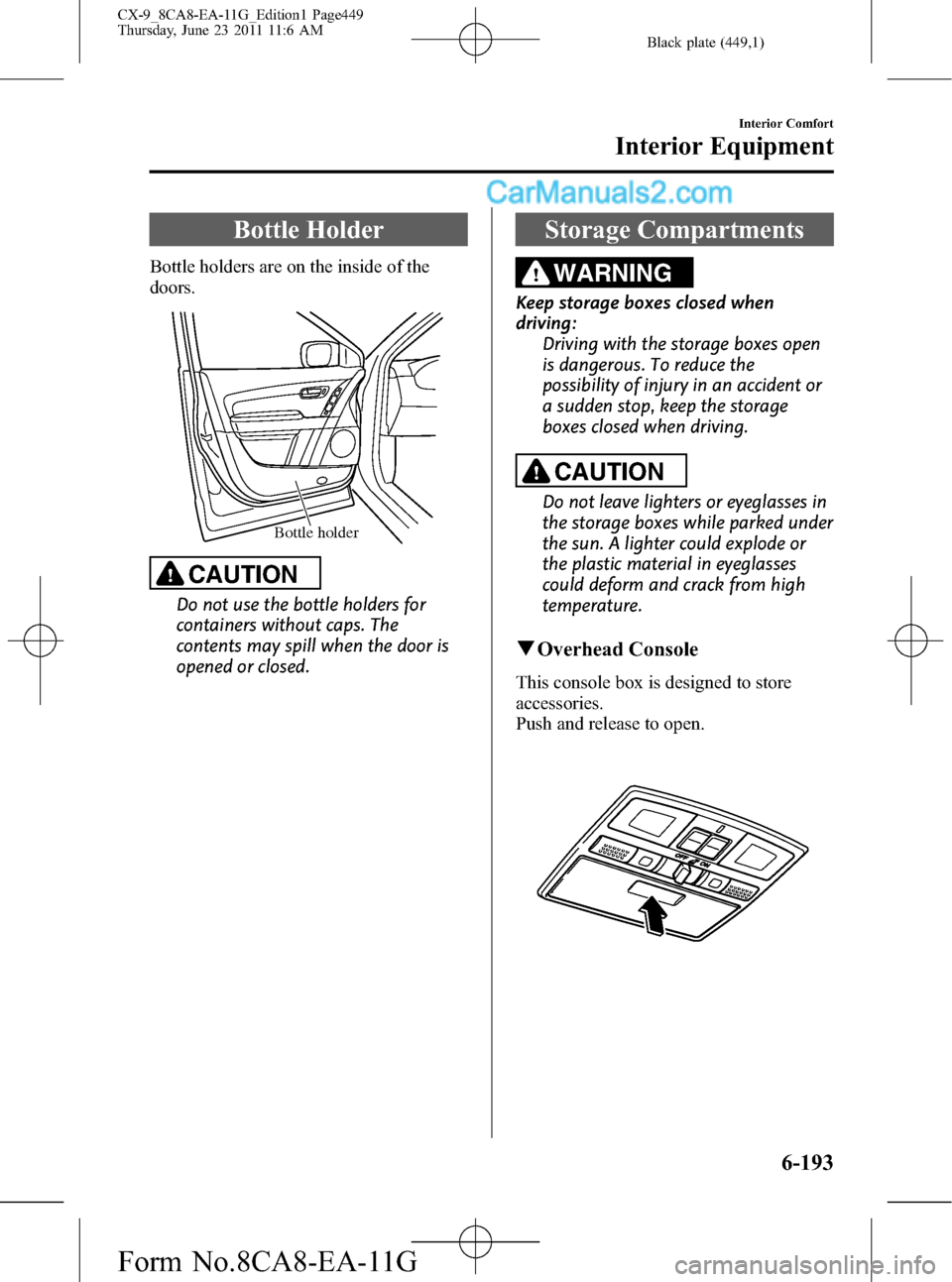 CX-9_8CA8-EA-11G_Edition1 Page449
Thursday, June 23 2011 11:6 AM

Black plate (449,1)

Interior Comfort
Interior Equipment

CarManuals2.com

Bottle Holder

Bottle holders are on the inside of the doors.

Bottle holder

CAUTION

Do not use the bottle holders for containers without caps. The contents may spill when the door is opened or closed.

Storage Compartments

WARNING

Keep storage boxes closed when driving:

Driving with the storage boxes open is dangerous. To reduce the possibility of injury in an accident or a sudden stop, keep the storage boxes closed when driving.

CAUTION

Do not leave lighters or eyeglasses in the storage boxes while parked under the sun. A lighter could explode or the plastic material in eyeglasses could deform and crack from high temperature.

▼Overhead Console

This console box is designed to store accessories.
Push and release to open.

OFF
ON

6-193

Form No.8CA8-EA-11G

carmanualsonline.info